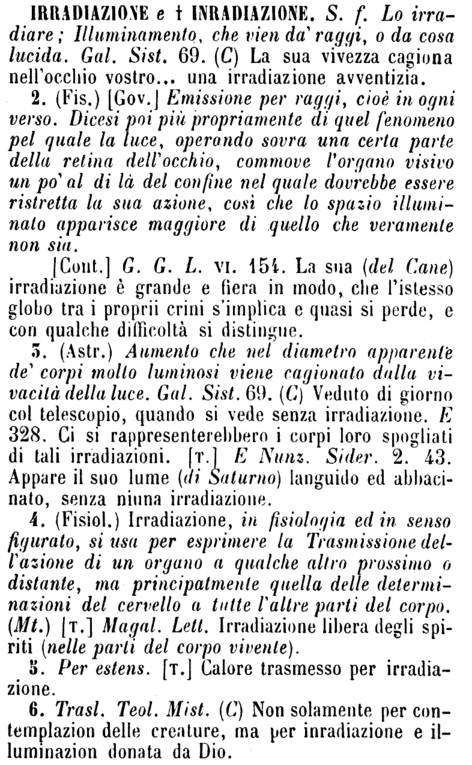 IRRADIAZIONE e † INRADIAZIONE. S. f. Lo irradiare; Illuminamento, che vien da' raggi, o da cosa lucida. Gal. Sist. 69. (C) La sua vivezza cagiona nell'occhio vostro... una irradiazione avventizia.

2. (Fis.) [Gov.] Emissione per raggi, cioè in ogni verso. Dicesi poi più propriamente di quel fenomeno pel quale la luce, operando sovra una certa parte della retina dell'occhio, commove l'organo visivo un po' al di là del confine nel quale dovrebbe essere ristretta la sua azione, così che lo spazio illuminato apparisce maggiore di quello che veramente non sia.

[Cont.] G. G. L. VI. 154. La sua (del Cane) irradiazione è grande e fiera in modo, che l'istesso globo tra i proprii crini s'implica e quasi si perde, e con qualche difficoltà si distingue.

3. (Astr.) Aumento che nel diametro apparente de' corpi molto luminosi viene cagionato dalla vivacità della luce. Gal. Sist. 69. (C) Veduto di giorno col telescopio, quando si vede senza irradiazione. E 328. Ci si rappresenterebbero i corpi loro spogliati di tali irradiazioni. [T.] E Nunz. Sider. 2. 43. Appare il suo lume (di Saturno) languido ed abbacinato, senza niuna irradiazione.

4. (Fisiol.) Irradiazione, in fisiologia ed in senso figurato, si usa per esprimere la Trasmissione dell'azione di un organo a qualche altro prossimo o distante, ma principalmente quella delle determinazioni del cervello a tutte l'altre parti del corpo. (Mt.) [T.] Magal. Lett. Irradiazione libera degli spiriti (nelle parti del corpo vivente).

5. Per estens. [T.] Calore trasmesso per irradiazione.

6. Trasl. Teol. Mist. (C) Non solamente per contemplazion delle creature, ma per inradiazione e illuminazion donata da Dio.